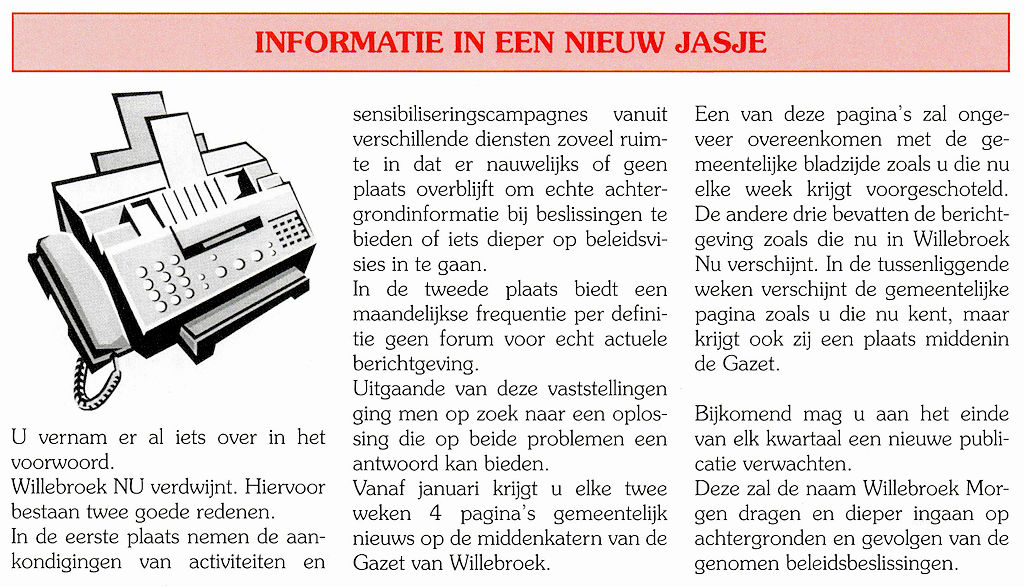 INFORMATIE IN EEN NIEUW JASJE

U vernam er al iets over in het voorwoord.
Willebroek NU verdwijnt. Hiervoor bestaan twee goede redenen.
In de eerste plaats nemen de aankondigingen van activiteiten en sensibiliseringscampagnes vanuit verschillende diensten zoveel ruimte in dat er nauwelijks of geen plaats overblijft om echte achtergrondinformatie bij beslissingen te bieden of iets dieper op beleidsvisies in te gaan.
In de tweede plaats biedt een maandelijkse frequentie per definitie geen forum voor echt actuele berichtgeving.
Uitgaande van deze vaststellingen ging men op zoek naar een oplossing die op beide problemen een antwoord kan bieden.
Vanaf januari krijgt u elke twee weken 4 pagina's gemeentelijk nieuws op de middenkatern van de Gazet van Willebroek.
Een van deze pagina's zal ongeveer overeenkomen met de gemeentelijke bladzijde zoals u die nu elke week krijgt voorgeschoteld. De andere drie bevatten de berichtgeving zoals die nu in Willebroek Nu verschijnt. In de tussenliggende weken verschijnt de gemeentelijke pagina zoals u die nu kent, maar krijgt ook zij een plaats middenin de Gazet.

Bijkomend mag u aan het einde van elk kwartaal een nieuwe publicatie verwachten.
Deze zal de naam Willebroek Morgen dragen en dieper ingaan op achtergronden en gevolgen van de genomen beleidsbeslissingen.